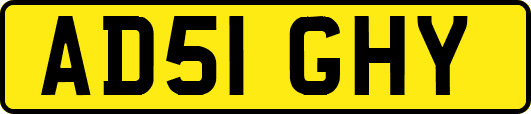 AD51 GHY